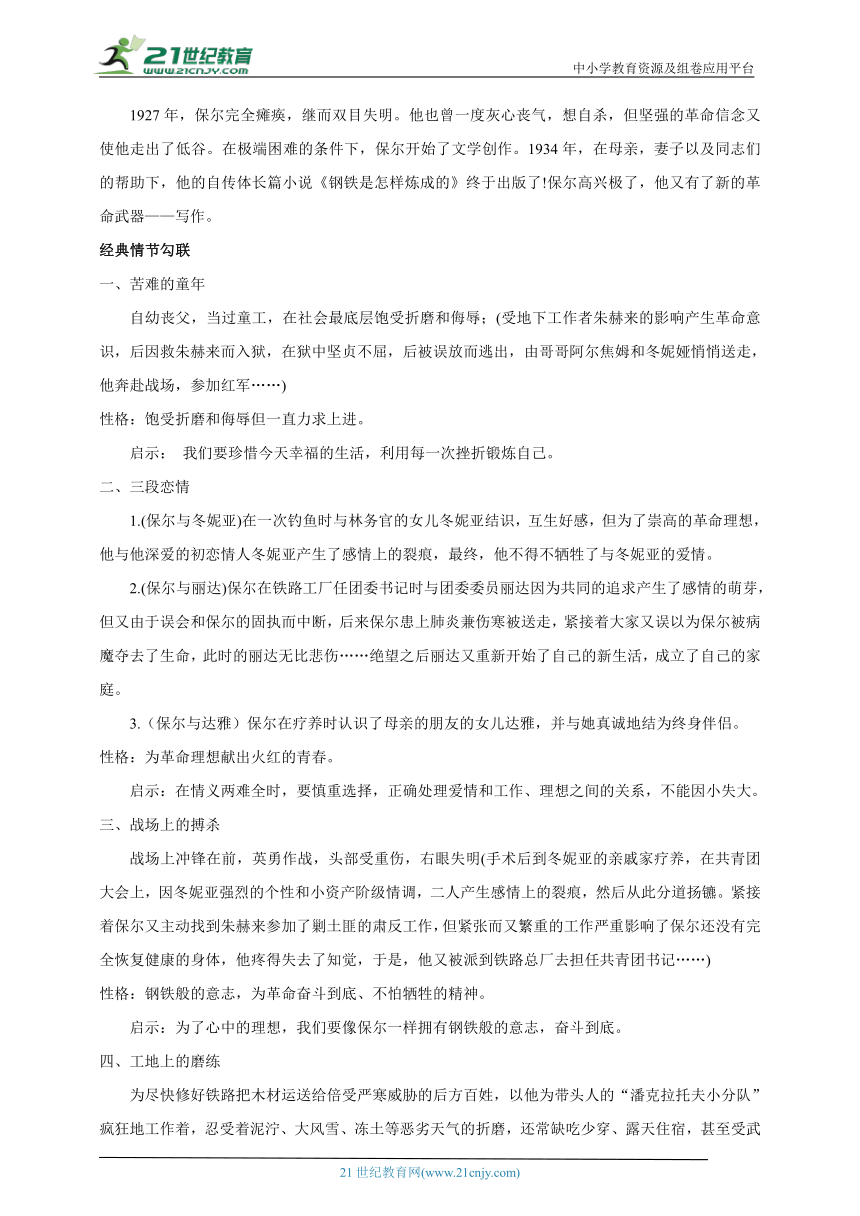 21世纪教育
www.21cnjy.com
中小学教育资源及组卷应用平台

1927 年，保尔完全瘫痪，继而双目失明。他也曾一度灰心丧气，想自杀，但坚强的革命信念又使他走出了低谷。在极端困难的条件下，保尔开始了文学创作。1934 年，在母亲，妻子以及同志们的帮助下，他的自传体长篇小说《钢铁是怎样炼成的》终于出版了!保尔高兴极了，他又有了新的革命武器——写作。

经典情节勾联

一、苦难的童年

自幼丧父，当过童工，在社会最底层饱受折磨和侮辱;（受地下工作者朱赫来的影响产生革命意识，后因救朱赫来而入狱，在狱中坚贞不屈，后被误放而逃出，由哥哥阿尔焦姆和冬妮娅悄悄送走，他奔赴战场，参加红军……）

性格：饱受折磨和侮辱但一直力求上进。

启示： 我们要珍惜今天幸福的生活，利用每一次挫折锻炼自己。

二、三段恋情

1.(保尔与冬妮亚)在一次钓鱼时与林务官的女儿冬妮亚结识，互生好感，但为了崇高的革命理想，他与他深爱的初恋情人冬妮亚产生了感情上的裂痕，最终，他不得不牺牲了与冬妮亚的爱情。

2.(保尔与丽达)保尔在铁路工厂任团委书记时与团委委员丽达因为共同的追求产生了感情的萌芽，但又由于误会和保尔的固执而中断，后来保尔患上肺炎兼伤寒被送走，紧接着大家又误以为保尔被病魔夺去了生命，此时的丽达无比悲伤……绝望之后丽达又重新开始了自己的新生活，成立了自己的家庭。

3.（保尔与达雅）保尔在疗养时认识了母亲的朋友的女儿达雅，并与她真诚地结为终身伴侣。

性格：为革命理想献出火红的青春。

启示：在情义两难全时，要慎重选择，正确处理爱情和工作、理想之间的关系，不能因小失大。

三、战场上的搏杀

战场上冲锋在前，英勇作战，头部受重伤，右眼失明(手术后到冬妮亚的亲戚家疗养，在共青团大会上，因冬妮亚强烈的个性和小资产阶级情调，二人产生感情上的裂痕，然后从此分道扬镳。紧接着保尔又主动找到朱赫来参加了剿土匪的肃反工作，但紧张而又繁重的工作严重影响了保尔还没有完全恢复健康的身体，他疼得失去了知觉，于是，他又被派到铁路总厂去担任共青团书记……)

性格：钢铁般的意志，为革命奋斗到底、不怕牺牲的精神。

启示：为了心中的理想，我们要像保尔一样拥有钢铁般的意志，奋斗到底。

四、工地上的磨练

为尽快修好铁路把木材运送给倍受严寒威胁的后方百姓，以他为带头人的“潘克拉托夫小分队”疯狂地工作着，忍受着泥泞、大风雪、冻土等恶劣天气的折磨，还常缺吃少穿、露天住宿，甚至受武

21 世纪教育网(www.21cnjy.com)